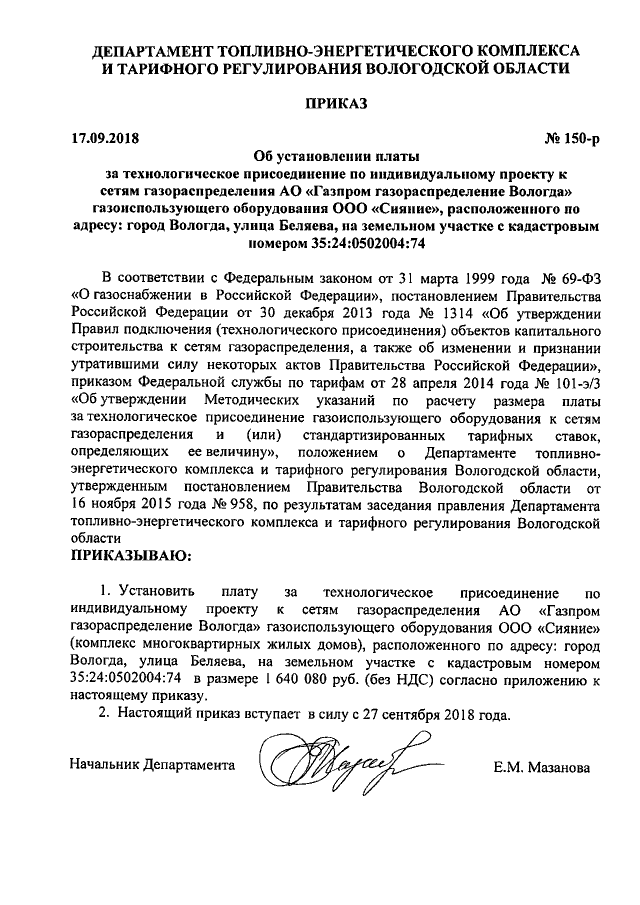 ДЕПАРТАМЕНТ ТОПЛИВНО-ЭНЕРГЕТИЧЕСКОГО КОМПЛЕКСА И ТАРИФНОГО РЕГУЛИРОВАНИЯ ВОЛОГОДСКОЙ ОБЛАСТИ

ПРИКАЗ

17.09.2018

№ 150-р

Об установлении платы за технологическое присоединение по индивидуальному проекту к сетям газораспределения АО «Газпром газораспределение Вологда» газоиспользующего оборудования ООО «Сияние», расположенного по адресу: город Вологда, улица Беляева, на земельном участке с кадастровым номером 35:24:0502004:74

В соответствии с Федеральным законом от 31 марта 1999 года № 69-ФЗ «О газоснабжении в Российской Федерации», постановлением Правительства Российской Федерации от 30 декабря 2013 года № 1314 «Об утверждении Правил подключения (технологического присоединения) объектов капитального строительства к сетям газораспределения, а также об изменении и признании утратившими силу некоторых актов Правительства Российской Федерации», приказом Федеральной службы по тарифам от 28 апреля 2014 года № 101-э/3 «Об утверждении Методических указаний по расчету размера платы за технологическое присоединение газоиспользующего оборудования к сетям газораспределения и (или) стандартизированных тарифных ставок, определяющих ее величину», положением о Департаменте топливно-энергетического комплекса и тарифного регулирования Вологодской области, утвержденным постановлением Правительства Вологодской области от 16 ноября 2015 года № 958, по результатам заседания правления Департамента топливно-энергетического комплекса и тарифного регулирования Вологодской области

ПРИКАЗЫВАЮ:

1. Установить плату за технологическое присоединение по индивидуальному проекту к сетям газораспределения АО «Газпром газораспределение Вологда» газоиспользующего оборудования ООО «Сияние» (комплекс многоквартирных жилых домов), расположенного по адресу: город Вологда, улица Беляева, на земельном участке с кадастровым номером 35:24:0502004:74 в размере 1 640 080 руб. (без НДС) согласно приложению к настоящему приказу.

2. Настоящий приказ вступает в силу с 27 сентября 2018 года.

Начальник Департамента

Е.М. Мазанова